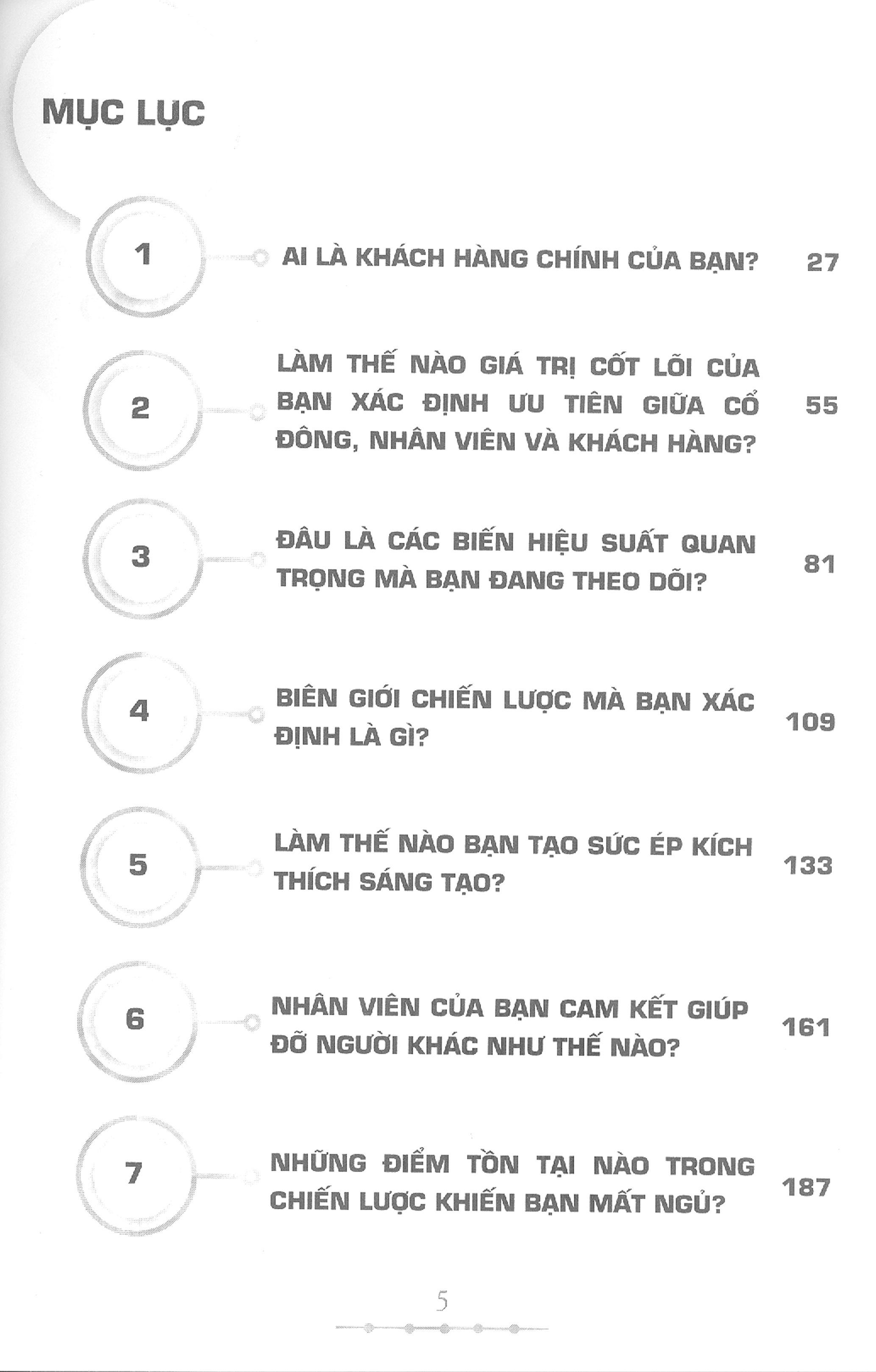 MỤC LỤC

1 AI LÀ KHÁCH HÀNG CHÍNH CỦA BẠN? 27

2 LÀM THẾ NÀO GIÁ TRỊ CỐT LÕI CỦA BẠN XÁC ĐỊNH ƯU TIÊN GIỮA CỔ ĐÔNG, NHÂN VIÊN VÀ KHÁCH HÀNG? 55

3 ĐÂU LÀ CÁC BIẾN HIỆU SUẤT QUAN TRỌNG MÀ BẠN ĐANG THEO DÕI? 81

4 BIÊN GIỚI CHIẾN LƯỢC MÀ BẠN XÁC ĐỊNH LÀ GÌ? 109

5 LÀM THẾ NÀO BẠN TẠO SỨC ÉP KÍCH THÍCH SÁNG TẠO? 133

6 NHÂN VIÊN CỦA BẠN CAM KẾT GIÚP ĐỠ NGƯỜI KHÁC NHƯ THẾ NÀO? 161

7 NHỮNG ĐIỂM TỒN TẠI NÀO TRONG CHIẾN LƯỢC KHIẾN BẠN MẤT NGỦ? 187

5